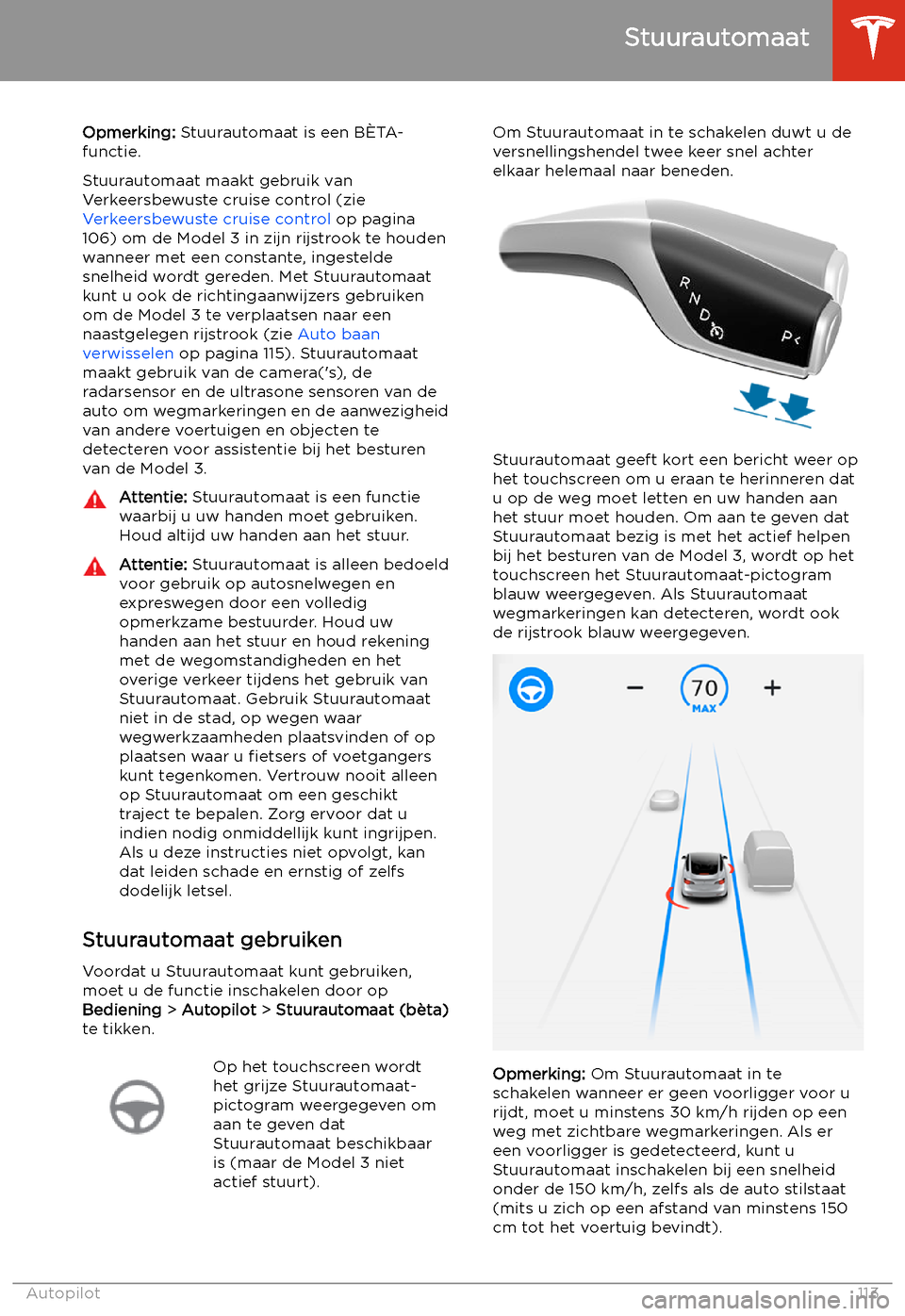 Stuurautomaat

Opmerking: Stuurautomaat is een BÈTA-functie.

Stuurautomaat maakt gebruik van Verkeersbewuste cruise control (zie Verkeersbewuste cruise control op pagina 106) om de Model 3 in zijn rijstrook te houden wanneer met een constante, ingestelde snelheid wordt gereden. Met Stuurautomaat kunt u ook de richtingaanwijzers gebruiken om de Model 3 te verplaatsen naar een naastgelegen rijstrook (zie Auto baan verwisselen op pagina 115). Stuurautomaat maakt gebruik van de camera('s), de radarsensor en de ultrasone sensoren van de auto om wegmarkeringen en de aanwezigheid van andere voertuigen en objecten te detecteren voor assistentie bij het besturen van de Model 3.

Attentie: Stuurautomaat is een functie waarbij u uw handen moet gebruiken. Houd altijd uw handen aan het stuur.

Attentie: Stuurautomaat is alleen bedoeld voor gebruik op autosnelwegen en expreswegen door een volledig opmerkzame bestuurder. Houd uw handen aan het stuur en houd rekening met de wegomstandigheden en het overige verkeer tijdens het gebruik van Stuurautomaat. Gebruik Stuurautomaat niet in de stad, op wegen waar wegwerkzaamheden plaatsvinden of op plaatsen waar u fietsers of voetgangers kunt tegenkomen. Vertrouw nooit alleen op Stuurautomaat om een geschikt traject te bepalen. Zorg ervoor dat u indien nodig onmiddellijk kunt ingrijpen. Als u deze instructies niet opvolgt, kan dat leiden schade en ernstig of zelfs dodelijk letsel.

Stuurautomaat gebruiken

Voordat u Stuurautomaat kunt gebruiken, moet u de functie inschakelen door op Bediening > Autopilot > Stuurautomaat (bèta) te tikken.

Op het touchscreen wordt het grijze Stuurautomaat-pictogram weergegeven om aan te geven dat Stuurautomaat beschikbaar is (maar de Model 3 niet actief stuurt).

Om Stuurautomaat in te schakelen duwt u de versnellingshendel twee keer snel achter elkaar helemaal naar beneden.

R
N
D
P

Stuurautomaat geeft kort een bericht weer op het touchscreen om u eraan te herinneren dat u op de weg moet letten en uw handen aan het stuur moet houden. Om aan te geven dat Stuurautomaat bezig is met het actief helpen bij het besturen van de Model 3, wordt op het touchscreen het Stuurautomaat-pictogram blauw weergegeven. Als Stuurautomaat wegmarkeringen kan detecteren, wordt ook de rijstrook blauw weergegeven.

−
70
MAX
+

Opmerking: Om Stuurautomaat in te schakelen wanneer er geen voorligger voor u rijdt, moet u minstens 30 km/h rijden op een weg met zichtbare wegmarkeringen. Als er een voorligger is gedetecteerd, kunt u Stuurautomaat inschakelen bij een snelheid onder de 150 km/h, zelfs als de auto stilstaat (mits u zich op een afstand van minstens 150 cm tot het voertuig bevindt).

Autopilot
113
carmanualsonline.info